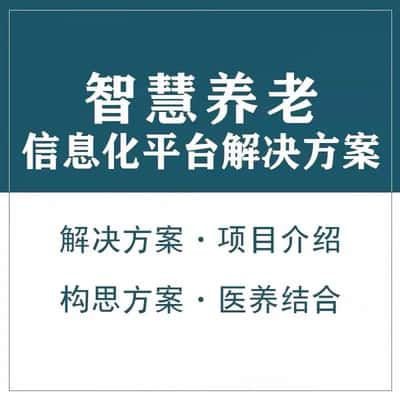 智慧养老
信息化平台解决方案

解决方案 · 项目介绍

构思方案 · 医养结合